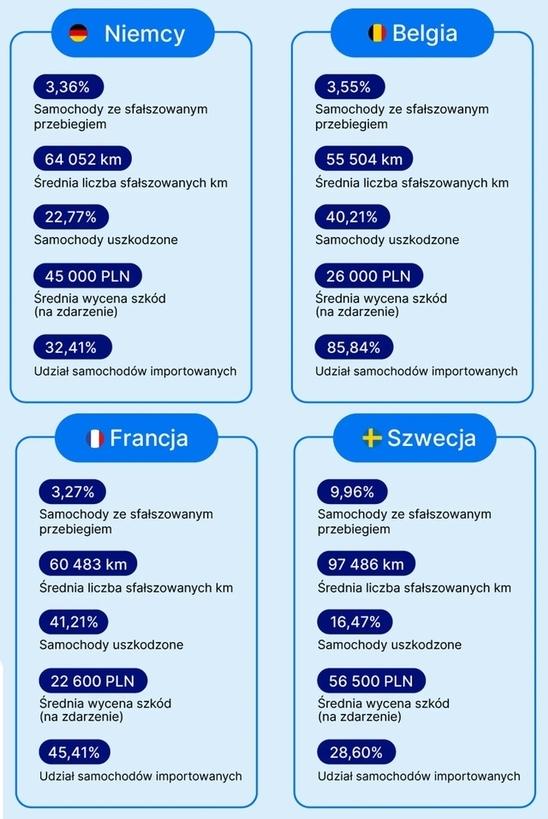 Niemcy

3,36%
Samochody ze sfałszowanym przebiegiem

64 052 km
Średnia liczba sfałszowanych km

22,77%
Samochody uszkodzone

45 000 PLN
Średnia wycena szkód (na zdarzenie)

32,41%
Udział samochodów importowanych

Belgia

3,55%
Samochody ze sfałszowanym przebiegiem

55 504 km
Średnia liczba sfałszowanych km

40,21%
Samochody uszkodzone

26 000 PLN
Średnia wycena szkód (na zdarzenie)

85,84%
Udział samochodów importowanych

Francja

3,27%
Samochody ze sfałszowanym przebiegiem

60 483 km
Średnia liczba sfałszowanych km

41,21%
Samochody uszkodzone

22 600 PLN
Średnia wycena szkód (na zdarzenie)

45,41%
Udział samochodów importowanych

Szwecja

9,96%
Samochody ze sfałszowanym przebiegiem

97 486 km
Średnia liczba sfałszowanych km

16,47%
Samochody uszkodzone

56 500 PLN
Średnia wycena szkód (na zdarzenie)

28,60%
Udział samochodów importowanych